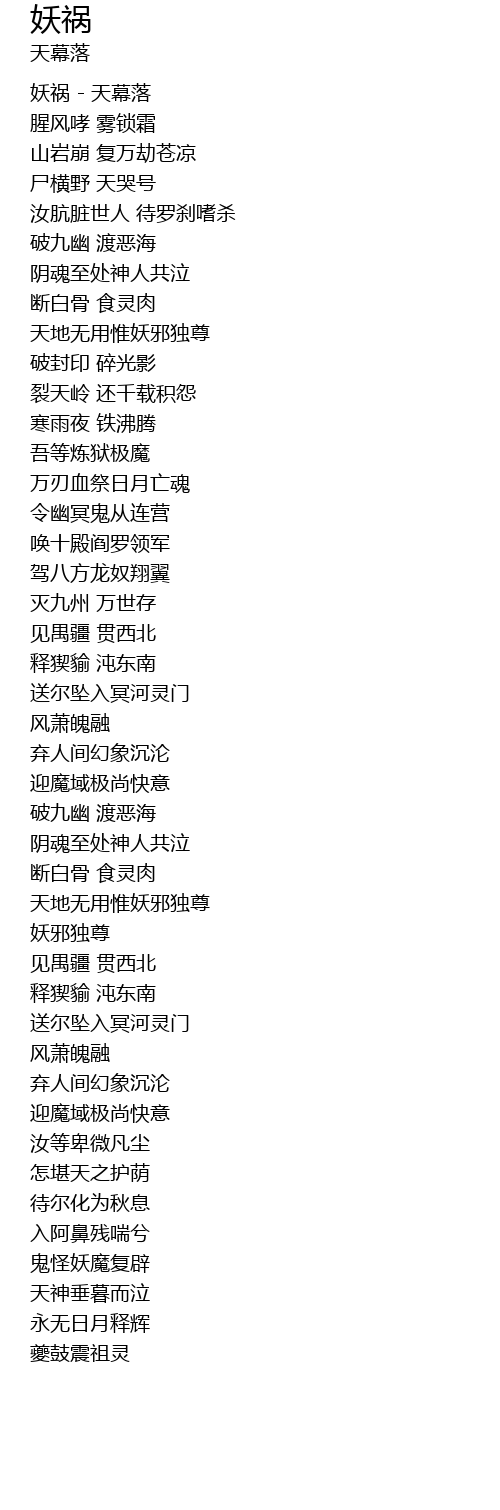 妖祸
天幕落

妖祸 - 天幕落
腥风哮 雾锁霜
山岩崩 复万劫苍凉
尸横野 天哭号
汝肮脏世人 待罗刹嗜杀
破九幽 渡恶海
阴魂至处神人共泣
断白骨 食灵肉
天地无用惟妖邪独尊
破封印 碎光影
裂天岭 还千载积怨
寒雨夜 铁沸腾
吾等炼狱极魔
万刃血祭日月亡魂
令幽冥鬼从连营
唤十殿阎罗领军
驾八方龙奴翔翼
灭九州 万世存
见禺疆 贯西北
释猰貐 沌东南
送尔坠入冥河灵门
风萧魄融
弃人间幻象沉沦
迎魔域极尚快意
破九幽 渡恶海
阴魂至处神人共泣
断白骨 食灵肉
天地无用惟妖邪独尊
妖邪独尊
见禺疆 贯西北
释猰貐 沌东南
送尔坠入冥河灵门
风萧魄融
弃人间幻象沉沦
迎魔域极尚快意
汝等卑微凡尘
怎堪天之护荫
待尔化为秋息
入阿鼻残喘兮
鬼怪妖魔复辟
天神垂暮而泣
永无日月释辉
夔鼓震祖灵